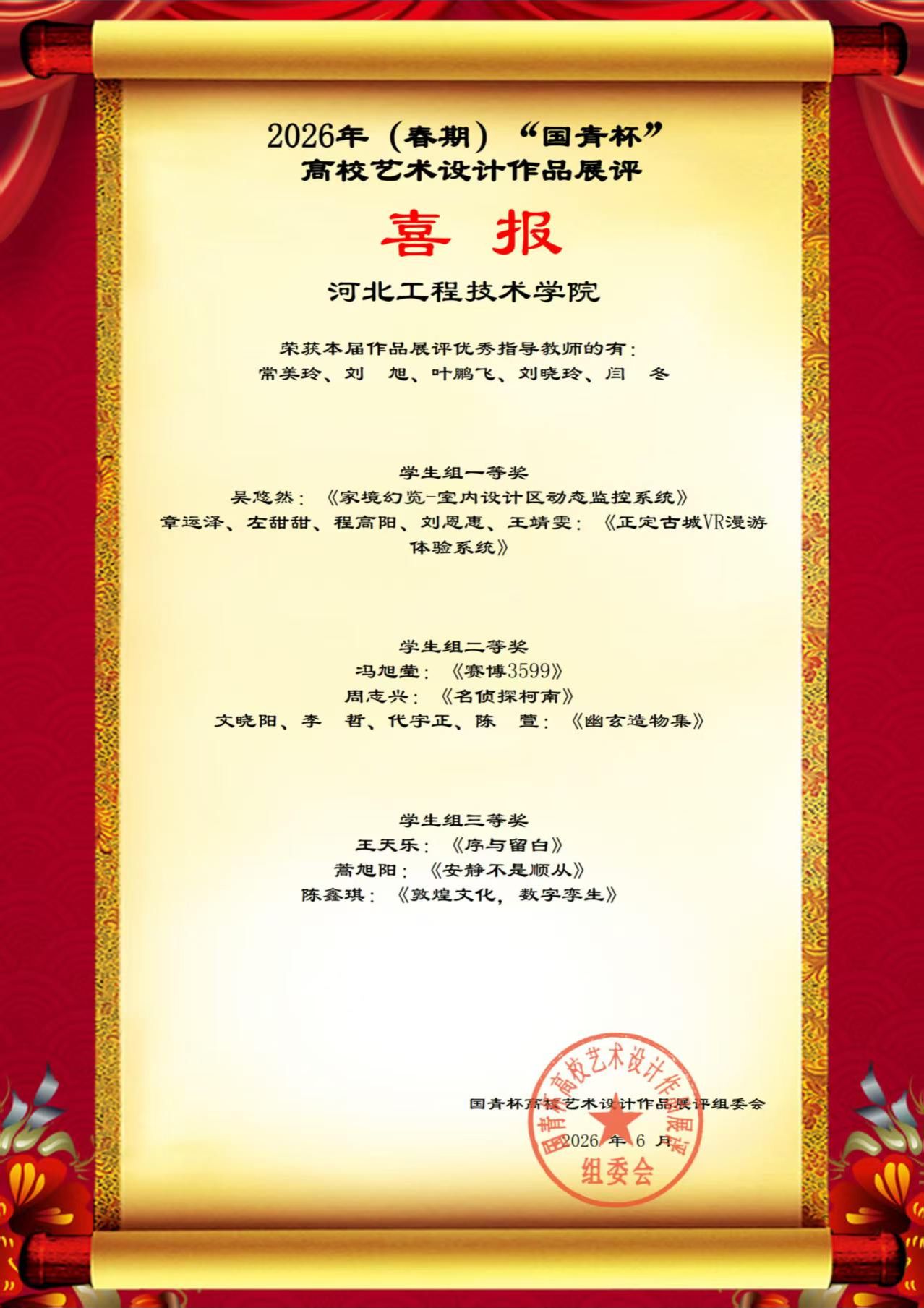 2026年（春期）“国青杯”
高校艺术设计作品展评

喜 报

河北工程技术学院

荣获本届作品展评优秀指导教师的有：
常美玲、刘 旭、叶鹏飞、刘晓玲、闫 冬

学生组一等奖
吴悠然：《家境幻览-室内设计区动态监控系统》
章运泽、左甜甜、程高阳、刘恩惠、王靖雯：《正定古城VR漫游体验系统》

学生组二等奖
冯旭莹：《赛博3599》
周志兴：《名侦探柯南》
文晓阳、李 哲、代宇正、陈 萱：《幽玄造物集》

学生组三等奖
王天乐：《序与留白》
蒿旭阳：《安静不是顺从》
陈鑫琪：《敦煌文化，数字孪生》

国青杯高校艺术设计作品展评组委会
2026 年 6 月

国青杯高校艺术设计作品展评
组委会